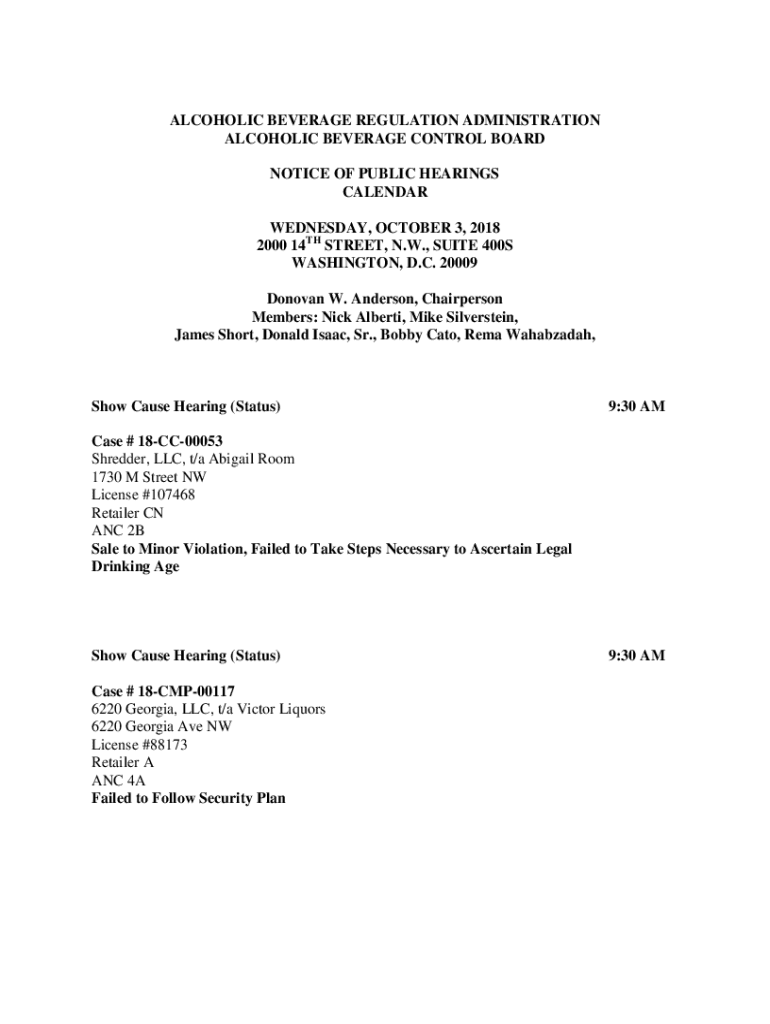 ALCOHOLIC BEVERAGE REGULATION ADMINISTRATION
ALCOHOLIC BEVERAGE CONTROL BOARD

NOTICE OF PUBLIC HEARINGS
CALENDAR

WEDNESDAY, OCTOBER 3, 2018
2000 14$^{TH}$ STREET, N.W., SUITE 400S
WASHINGTON, D.C. 20009

Donovan W. Anderson, Chairperson
Members: Nick Alberti, Mike Silverstein,
James Short, Donald Isaac, Sr., Bobby Cato, Rema Wahabzadah,

Show Cause Hearing (Status) 9:30 AM

Case # 18-CC-00053
Shredder, LLC, t/a Abigail Room
1730 M Street NW
License #107468
Retailer CN
ANC 2B
Sale to Minor Violation, Failed to Take Steps Necessary to Ascertain Legal Drinking Age

Show Cause Hearing (Status) 9:30 AM

Case # 18-CMP-00117
6220 Georgia, LLC, t/a Victor Liquors
6220 Georgia Ave NW
License #88173
Retailer A
ANC 4A
Failed to Follow Security Plan